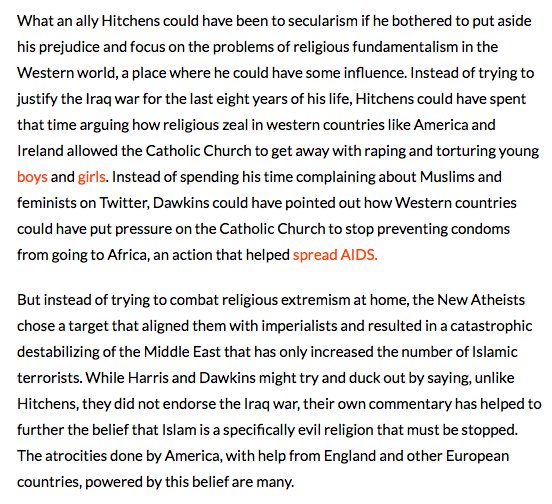 What an ally Hitchens could have been to secularism if he bothered to put aside his prejudice and focus on the problems of religious fundamentalism in the Western world, a place where he could have some influence. Instead of trying to justify the Iraq war for the last eight years of his life, Hitchens could have spent that time arguing how religious zeal in western countries like America and Ireland allowed the Catholic Church to get away with raping and torturing young boys and girls. Instead of spending his time complaining about Muslims and feminists on Twitter, Dawkins could have pointed out how Western countries could have put pressure on the Catholic Church to stop preventing condoms from going to Africa, an action that helped spread AIDS.

But instead of trying to combat religious extremism at home, the New Atheists chose a target that aligned them with imperialists and resulted in a catastrophic destabilizing of the Middle East that has only increased the number of Islamic terrorists. While Harris and Dawkins might try and duck out by saying, unlike Hitchens, they did not endorse the Iraq war, their own commentary has helped to further the belief that Islam is a specifically evil religion that must be stopped. The atrocities done by America, with help from England and other European countries, powered by this belief are many.